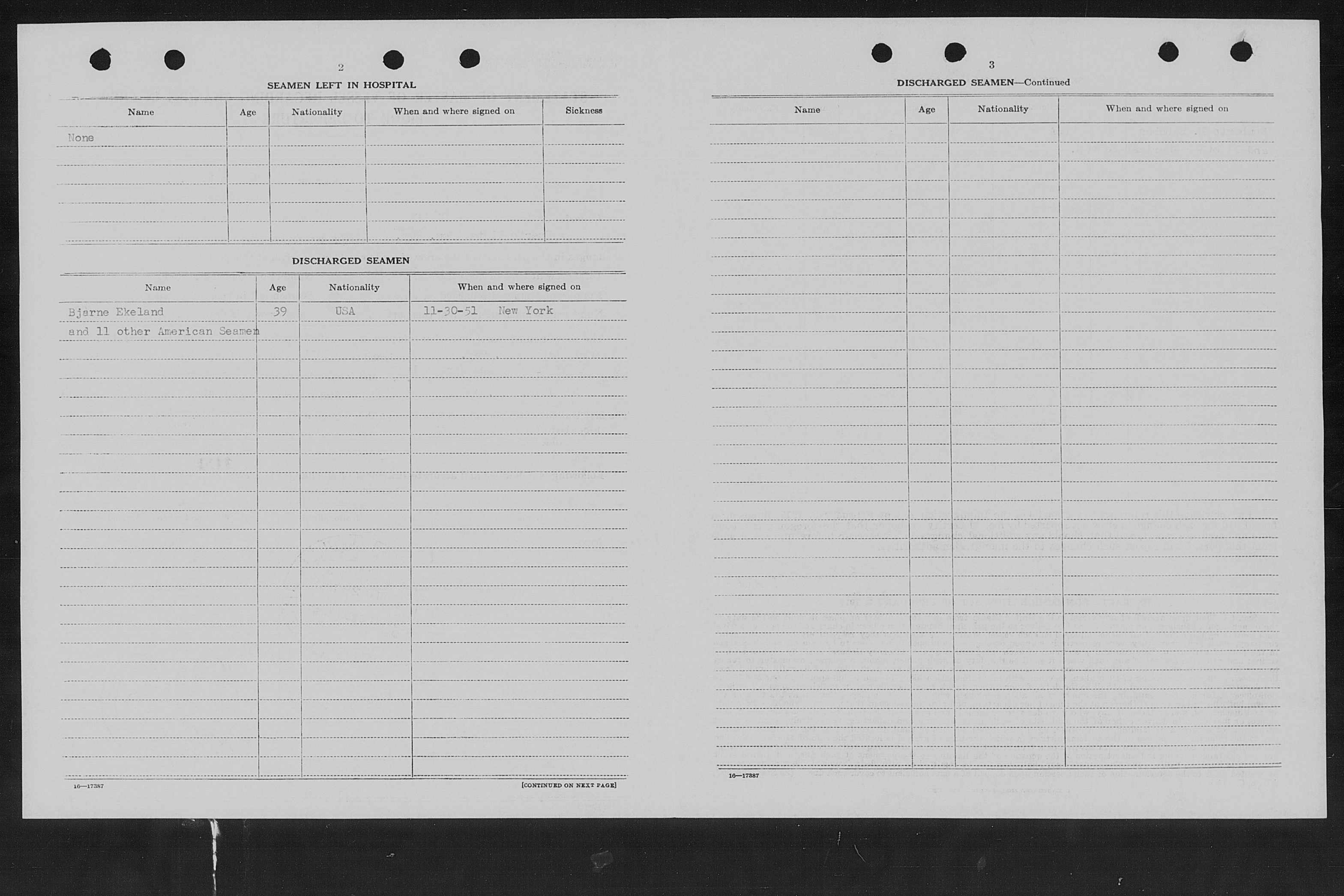 2

SEAMEN LEFT IN HOSPITAL

| Name | Age | Nationality | When and where signed on | Sickness |
|---|---|---|---|---|
| None | | | | |

DISCHARGED SEAMEN

| Name | Age | Nationality | When and where signed on |
|---|---|---|---|
| Bjarne Ekeland | 39 | USA | 11-30-51 New York |
| and 11 other American Seamen | | | |

16—17387

[CONTINUED ON NEXT PAGE]

3

DISCHARGED SEAMEN—Continued

| Name | Age | Nationality | When and where signed on |
|---|---|---|---|

16—17387